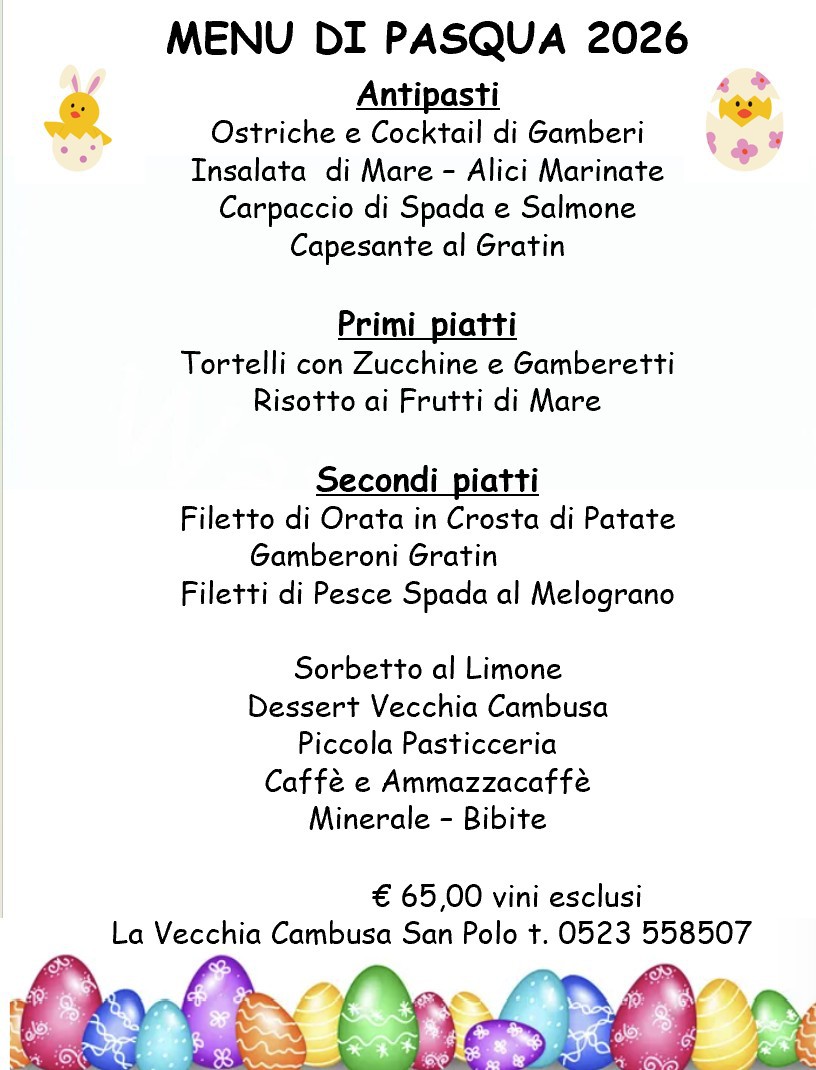 MENU DI PASQUA 2026

Antipasti
Ostriche e Cocktail di Gamberi
Insalata di Mare – Alici Marinate
Carpaccio di Spada e Salmone
Capesante al Gratin

Primi piatti
Tortelli con Zucchine e Gamberetti
Risotto ai Frutti di Mare

Secondi piatti
Filetto di Orata in Crosta di Patate
Gamberoni Gratin
Filetti di Pesce Spada al Melograno

Sorbetto al Limone
Dessert Vecchia Cambusa
Piccola Pasticceria
Caffè e Ammazzacaffè
Minerale – Bibite

€ 65,00 vini esclusi
La Vecchia Cambusa San Polo t. 0523 558507